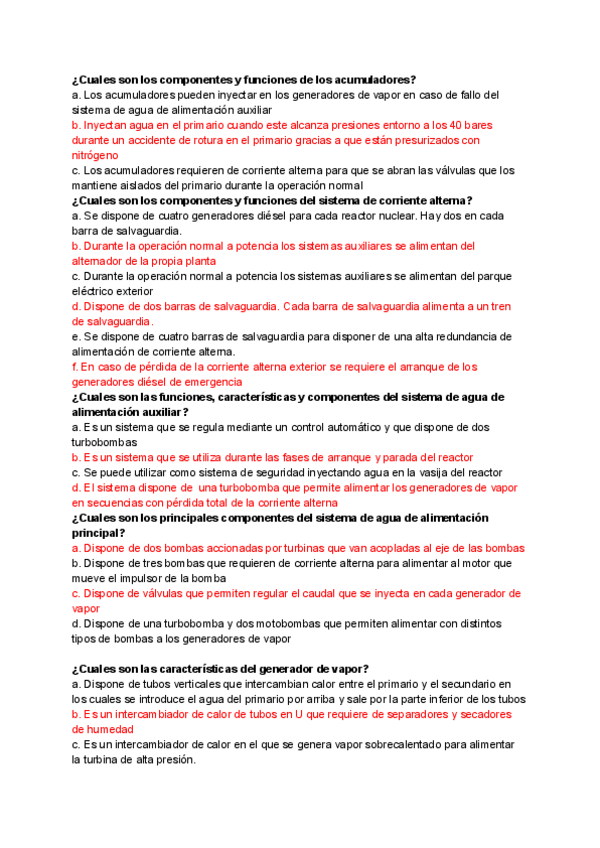 ¿Cuales son los componentes y funciones de los acumuladores?
a. Los acumuladores pueden inyectar en los generadores de vapor en caso de fallo del sistema de agua de alimentación auxiliar
b. Inyectan agua en el primario cuando este alcanza presiones entorno a los 40 bares durante un accidente de rotura en el primario gracias a que están presurizados con nitrógeno
c. Los acumuladores requieren de corriente alterna para que se abran las válvulas que los mantiene aislados del primario durante la operación normal
¿Cuales son los componentes y funciones del sistema de corriente alterna?
a. Se dispone de cuatro generadores diésel para cada reactor nuclear. Hay dos en cada barra de salvaguardia.
b. Durante la operación normal a potencia los sistemas auxiliares se alimentan del alternador de la propia planta
c. Durante la operación normal a potencia los sistemas auxiliares se alimentan del parque eléctrico exterior
d. Dispone de dos barras de salvaguardia. Cada barra de salvaguardia alimenta a un tren de salvaguardia.
e. Se dispone de cuatro barras de salvaguardia para disponer de una alta redundancia de alimentación de corriente alterna.
f. En caso de pérdida de la corriente alterna exterior se requiere el arranque de los generadores diésel de emergencia
¿Cuales son las funciones, características y componentes del sistema de agua de alimentación auxiliar?
a. Es un sistema que se regula mediante un control automático y que dispone de dos turbobombas
b. Es un sistema que se utiliza durante las fases de arranque y parada del reactor
c. Se puede utilizar como sistema de seguridad inyectando agua en la vasija del reactor
d. El sistema dispone de una turbobomba que permite alimentar los generadores de vapor en secuencias con pérdida total de la corriente alterna
¿Cuales son los principales componentes del sistema de agua de alimentación principal?
a. Dispone de dos bombas accionadas por turbinas que van acopladas al eje de las bombas
b. Dispone de tres bombas que requieren de corriente alterna para alimentar al motor que mueve el impulsor de la bomba
c. Dispone de válvulas que permiten regular el caudal que se inyecta en cada generador de vapor
d. Dispone de una turbobomba y dos motobombas que permiten alimentar con distintos tipos de bombas a los generadores de vapor

¿Cuales son las características del generador de vapor?
a. Dispone de tubos verticales que intercambian calor entre el primario y el secundario en los cuales se introduce el agua del primario por arriba y sale por la parte inferior de los tubos
b. Es un intercambiador de calor de tubos en U que requiere de separadores y secadores de humedad
c. Es un intercambiador de calor en el que se genera vapor sobrecalentado para alimentar la turbina de alta presión.